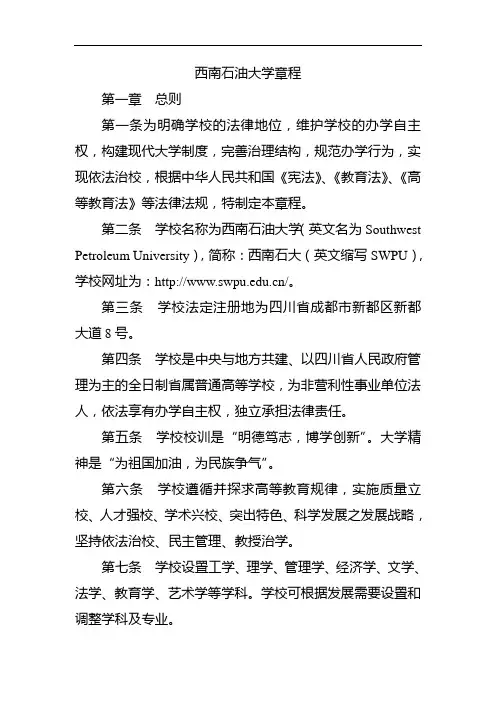 西南石油大学章程

第一章　总则

第一条为明确学校的法律地位，维护学校的办学自主权，构建现代大学制度，完善治理结构，规范办学行为，实现依法治校，根据中华人民共和国《宪法》、《教育法》、《高等教育法》等法律法规，特制定本章程。

第二条　学校名称为西南石油大学(英文名为 Southwest Petroleum University)，简称：西南石大（英文缩写 SWPU），学校网址为：http://www.swpu.edu.cn/。

第三条　学校法定注册地为四川省成都市新都区新都大道 8 号。

第四条　学校是中央与地方共建、以四川省人民政府管理为主的全日制省属普通高等学校，为非营利性事业单位法人，依法享有办学自主权，独立承担法律责任。

第五条　学校校训是“明德笃志，博学创新”。大学精神是“为祖国加油，为民族争气”。

第六条　学校遵循并探求高等教育规律，实施质量立校、人才强校、学术兴校、突出特色、科学发展之发展战略，坚持依法治校、民主管理、教授治学。

第七条　学校设置工学、理学、管理学、经济学、文学、法学、教育学、艺术学等学科。学校可根据发展需要设置和调整学科及专业。